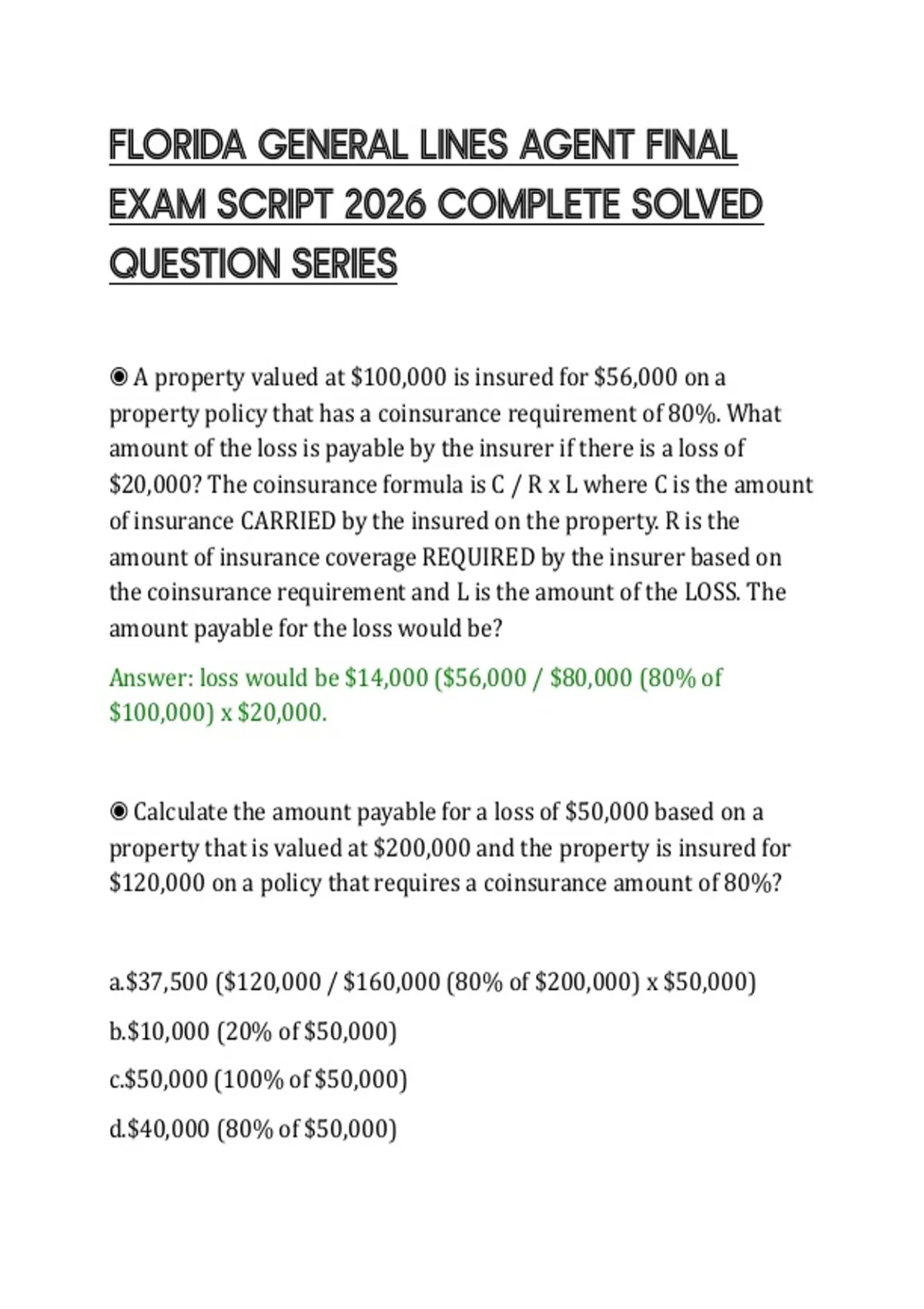 FLORIDA GENERAL LINES AGENT FINAL EXAM SCRIPT 2026 COMPLETE SOLVED QUESTION SERIES

◉ A property valued at \$100,000 is insured for \$56,000 on a property policy that has a coinsurance requirement of 80%. What amount of the loss is payable by the insurer if there is a loss of \$20,000? The coinsurance formula is C / R x L where C is the amount of insurance CARRIED by the insured on the property. R is the amount of insurance coverage REQUIRED by the insurer based on the coinsurance requirement and L is the amount of the LOSS. The amount payable for the loss would be?

Answer: loss would be \$14,000 (\$56,000 / \$80,000 (80% of \$100,000) x \$20,000.

◉ Calculate the amount payable for a loss of \$50,000 based on a property that is valued at \$200,000 and the property is insured for \$120,000 on a policy that requires a coinsurance amount of 80%?

a.\$37,500 (\$120,000 / \$160,000 (80% of \$200,000) x \$50,000)

b.\$10,000 (20% of \$50,000)

c.\$50,000 (100% of \$50,000)

d.\$40,000 (80% of \$50,000)